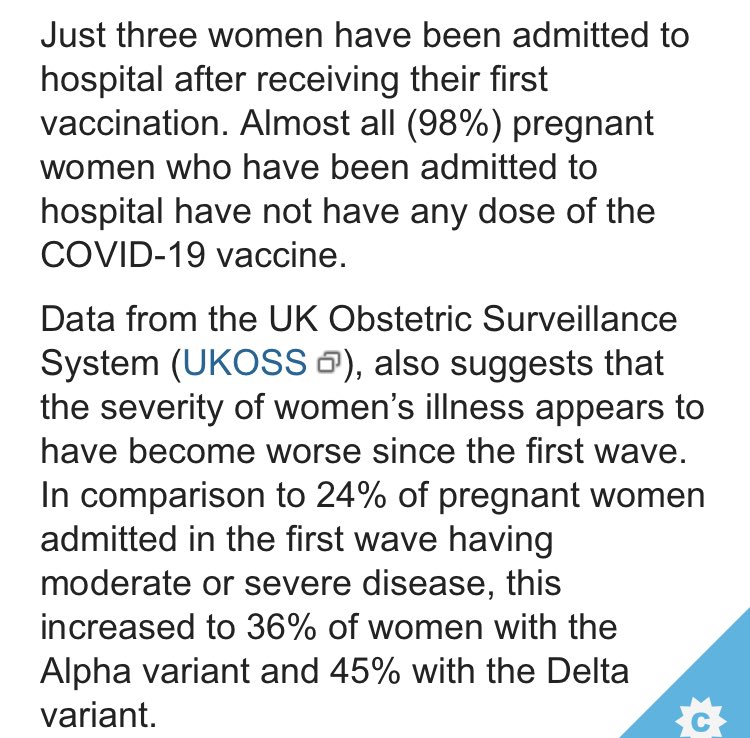 Just three women have been admitted to hospital after receiving their first vaccination. Almost all (98%) pregnant women who have been admitted to hospital have not have any dose of the COVID-19 vaccine.

Data from the UK Obstetric Surveillance System (UKOSS), also suggests that the severity of women's illness appears to have become worse since the first wave. In comparison to 24% of pregnant women admitted in the first wave having moderate or severe disease, this increased to 36% of women with the Alpha variant and 45% with the Delta variant.

C